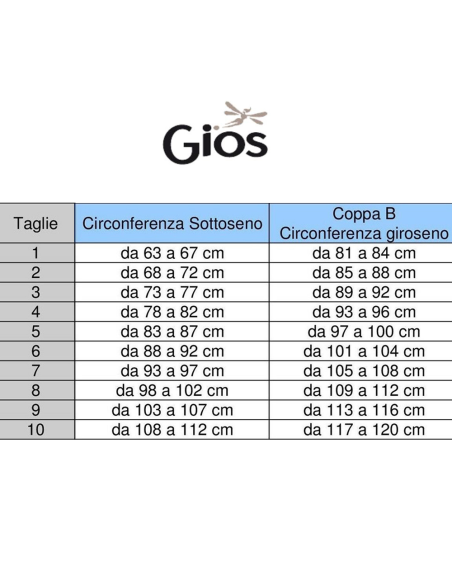 Gios

| Taglie | Circonferenza Sottoseno | Coppa B Circonferenza giroseno |
|---|---|---|
| 1 | da 63 a 67 cm | da 81 a 84 cm |
| 2 | da 68 a 72 cm | da 85 a 88 cm |
| 3 | da 73 a 77 cm | da 89 a 92 cm |
| 4 | da 78 a 82 cm | da 93 a 96 cm |
| 5 | da 83 a 87 cm | da 97 a 100 cm |
| 6 | da 88 a 92 cm | da 101 a 104 cm |
| 7 | da 93 a 97 cm | da 105 a 108 cm |
| 8 | da 98 a 102 cm | da 109 a 112 cm |
| 9 | da 103 a 107 cm | da 113 a 116 cm |
| 10 | da 108 a 112 cm | da 117 a 120 cm |